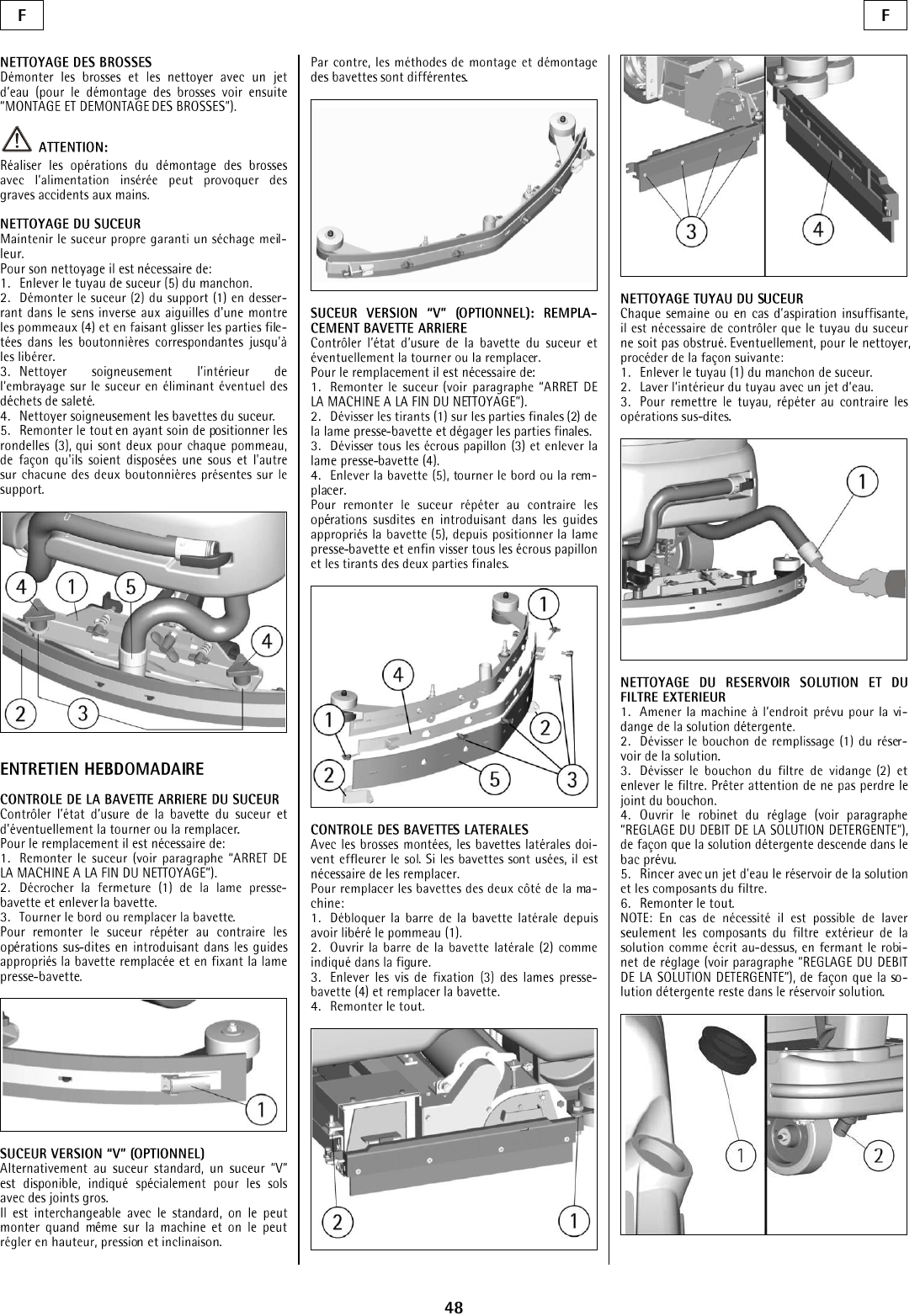 F

F

NETTOYAGE DES BROSSES
Démonter les brosses et les nettoyer avec un jet d'eau (pour le démontage des brosses voir ensuite "MONTAGE ET DEMONTAGE DES BROSSES").

ATTENTION:
Réaliser les opérations du démontage des brosses avec l'alimentation insérée peut provoquer des graves accidents aux mains.

NETTOYAGE DU SUCEUR
Maintenir le suceur propre garanti un séchage meilleur.
Pour son nettoyage il est nécessaire de:
1. Enlever le tuyau de suceur (5) du manchon.
2. Démonter le suceur (2) du support (1) en desserrant dans le sens inverse aux aiguilles d'une montre les pommeaux (4) et en faisant glisser les parties filetées dans les boutonnières correspondantes jusqu'à les libérer.
3. Nettoyer soigneusement l'intérieur de l'embrayage sur le suceur en éliminant éventuel des déchets de saleté.
4. Nettoyer soigneusement les bavettes du suceur.
5. Remonter le tout en ayant soin de positionner les rondelles (3), qui sont deux pour chaque pommeau, de façon qu'ils soient disposées une sous et l'autre sur chacune des deux boutonnières présentes sur le support.

4 1 5 4 2 3

ENTRETIEN HEBDOMADAIRE

CONTROLE DE LA BAVETTE ARRIERE DU SUCEUR
Contrôler l'état d'usure de la bavette du suceur et d'éventuellement la tourner ou la remplacer.
Pour le remplacement il est nécessaire de:
1. Remonter le suceur (voir paragraphe "ARRET DE LA MACHINE A LA FIN DU NETTOYAGE").
2. Décrocher la fermeture (1) de la lame presse-bavette et enlever la bavette.
3. Tourner le bord ou remplacer la bavette.
Pour remonter le suceur répéter au contraire les opérations sus-dites en introduisant dans les guides appropriés la bavette remplacée et en fixant la lame presse-bavette.

1

SUCEUR VERSION "V" (OPTIONNEL)
Alternativement au suceur standard, un suceur "V" est disponible, indiqué spécialement pour les sols avec des joints gros.
Il est interchangeable avec le standard, on le peut monter quand même sur la machine et on le peut régler en hauteur, pression et inclinaison.

Par contre, les méthodes de montage et démontage des bavettes sont différentes.

SUCEUR VERSION "V" (OPTIONNEL): REMPLACEMENT BAVETTE ARRIERE
Contrôler l'état d'usure de la bavette du suceur et éventuellement la tourner ou la remplacer.
Pour le remplacement il est nécessaire de:
1. Remonter le suceur (voir paragraphe "ARRET DE LA MACHINE A LA FIN DU NETTOYAGE").
2. Dévisser les tirants (1) sur les parties finales (2) de la lame presse-bavette et dégager les parties finales.
3. Dévisser tous les écrous papillon (3) et enlever la lame presse-bavette (4).
4. Enlever la bavette (5), tourner le bord ou la remplacer.
Pour remonter le suceur répéter au contraire les opérations susdites en introduisant dans les guides appropriés la bavette (5), depuis positionner la lame presse-bavette et enfin visser tous les écrous papillon et les tirants des deux parties finales.

1 4 1 2 2 5 3

CONTROLE DES BAVETTES LATERALES
Avec les brosses montées, les bavettes latérales doivent effleurer le sol. Si les bavettes sont usées, il est nécessaire de les remplacer.
Pour remplacer les bavettes des deux côté de la machine:
1. Débloquer la barre de la bavette latérale depuis avoir libéré le pommeau (1).
2. Ouvrir la barre de la bavette latérale (2) comme indiqué dans la figure.
3. Enlever les vis de fixation (3) des lames presse-bavette (4) et remplacer la bavette.
4. Remonter le tout.

2 1

3 4

NETTOYAGE TUYAU DU SUCEUR
Chaque semaine ou en cas d'aspiration insuffisante, il est nécessaire de contrôler que le tuyau du suceur ne soit pas obstrué. Eventuellement, pour le nettoyer, procéder de la façon suivante:
1. Enlever le tuyau (1) du manchon de suceur.
2. Laver l'intérieur du tuyau avec un jet d'eau.
3. Pour remettre le tuyau, répéter au contraire les opérations sus-dites.

1

NETTOYAGE DU RESERVOIR SOLUTION ET DU FILTRE EXTERIEUR
1. Amener la machine à l'endroit prévu pour la vidange de la solution détergente.
2. Dévisser le bouchon de remplissage (1) du réservoir de la solution.
3. Dévisser le bouchon du filtre de vidange (2) et enlever le filtre. Prêter attention de ne pas perdre le joint du bouchon.
4. Ouvrir le robinet du réglage (voir paragraphe "REGLAGE DU DEBIT DE LA SOLUTION DETERGENTE"), de façon que la solution détergente descende dans le bac prévu.
5. Rincer avec un jet d'eau le réservoir de la solution et les composants du filtre.
6. Remonter le tout.
NOTE: En cas de nécessité il est possible de laver seulement les composants du filtre extérieur de la solution comme écrit au-dessus, en fermant le robinet de réglage (voir paragraphe "REGLAGE DU DEBIT DE LA SOLUTION DETERGENTE"), de façon que la solution détergente reste dans le réservoir solution.

1 2

48